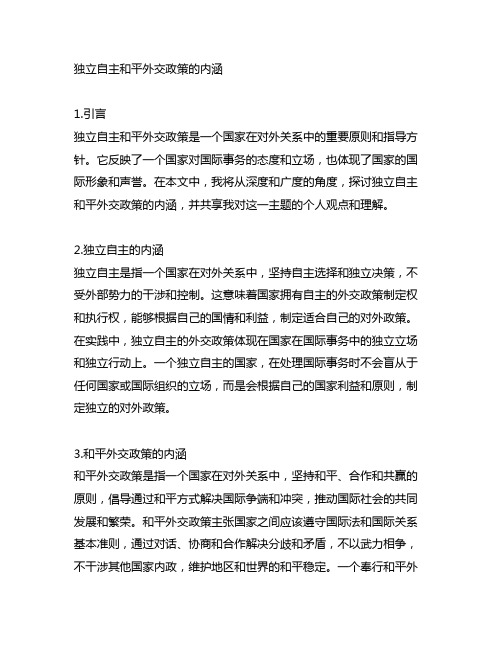 独立自主和平外交政策的内涵

1.引言
独立自主和平外交政策是一个国家在对外关系中的重要原则和指导方针。它反映了一个国家对国际事务的态度和立场，也体现了国家的国际形象和声誉。在本文中，我将从深度和广度的角度，探讨独立自主和平外交政策的内涵，并共享我对这一主题的个人观点和理解。

2.独立自主的内涵
独立自主是指一个国家在对外关系中，坚持自主选择和独立决策，不受外部势力的干涉和控制。这意味着国家拥有自主的外交政策制定权和执行权，能够根据自己的国情和利益，制定适合自己的对外政策。在实践中，独立自主的外交政策体现在国家在国际事务中的独立立场和独立行动上。一个独立自主的国家，在处理国际事务时不会盲从于任何国家或国际组织的立场，而是会根据自己的国家利益和原则，制定独立的对外政策。

3.和平外交政策的内涵
和平外交政策是指一个国家在对外关系中，坚持和平、合作和共赢的原则，倡导通过和平方式解决国际争端和冲突，推动国际社会的共同发展和繁荣。和平外交政策主张国家之间应该遵守国际法和国际关系基本准则，通过对话、协商和合作解决分歧和矛盾，不以武力相争，不干涉其他国家内政，维护地区和世界的和平稳定。一个奉行和平外